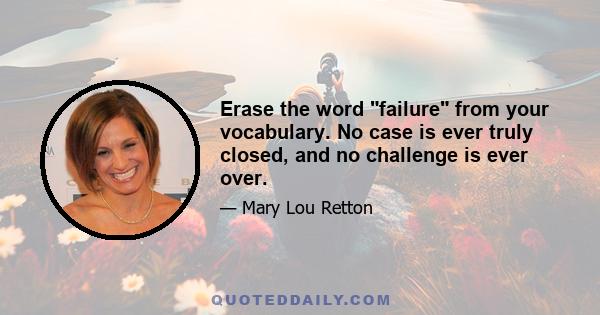 Erase the word "failure" from your vocabulary. No case is ever truly closed, and no challenge is ever over.

— Mary Lou Retton

QUOTEDDAILY.COM